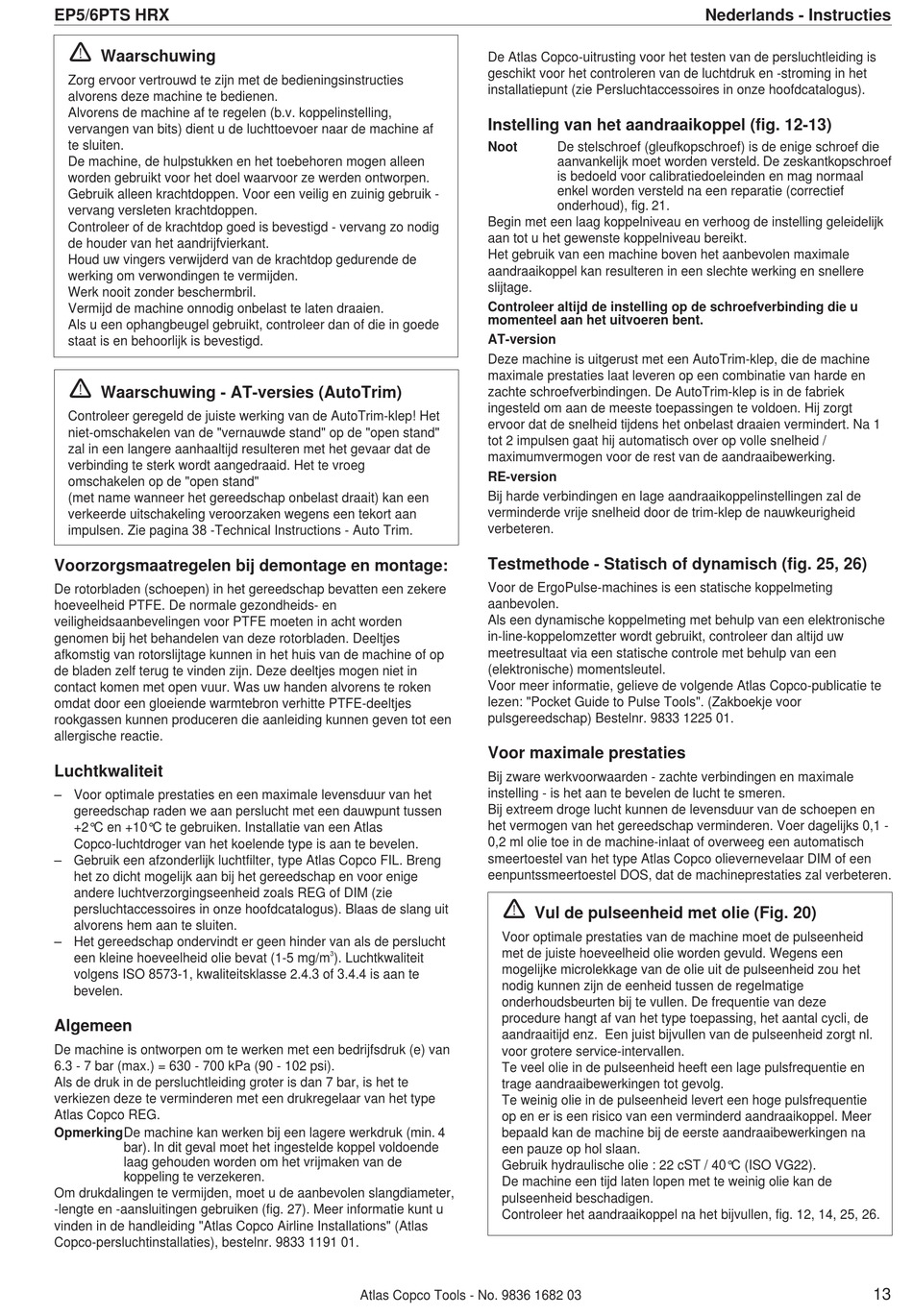 EP5/6PTS HRX

Nederlands - Instructies

Waarschuwing

Zorg ervoor vertrouwd te zijn met de bedieningsinstructies alvorens deze machine te bedienen.
Alvorens de machine af te regelen (b.v. koppelinstelling, vervangen van bits) dient u de luchttoevoer naar de machine af te sluiten.
De machine, de hulpstukken en het toebehoren mogen alleen worden gebruikt voor het doel waarvoor ze werden ontworpen.
Gebruik alleen krachtdoppen. Voor een veilig en zuinig gebruik - vervang versleten krachtdoppen.
Controleer of de krachtdop goed is bevestigd - vervang zo nodig de houder van het aandrijfvierkant.
Houd uw vingers verwijderd van de krachtdop gedurende de werking om verwondingen te vermijden.
Werk nooit zonder beschermbril.
Vermijd de machine onnodig onbelast te laten draaien.
Als u een ophangbeugel gebruikt, controleer dan of die in goede staat is en behoorlijk is bevestigd.

Waarschuwing - AT-versies (AutoTrim)

Controleer geregeld de juiste werking van de AutoTrim-klep! Het niet-omschakelen van de "vernauwde stand" op de "open stand" zal in een langere aanhaaltijd resulteren met het gevaar dat de verbinding te sterk wordt aangedraaid. Het te vroeg omschakelen op de "open stand"
(met name wanneer het gereedschap onbelast draait) kan een verkeerde uitschakeling veroorzaken wegens een tekort aan impulsen. Zie pagina 38 -Technical Instructions - Auto Trim.

Voorzorgsmaatregelen bij demontage en montage:

De rotorbladen (schoepen) in het gereedschap bevatten een zekere hoeveelheid PTFE. De normale gezondheids- en veiligheidsaanbevelingen voor PTFE moeten in acht worden genomen bij het behandelen van deze rotorbladen. Deeltjes afkomstig van rotorslijtage kunnen in het huis van de machine of op de bladen zelf terug te vinden zijn. Deze deeltjes mogen niet in contact komen met open vuur. Was uw handen alvorens te roken omdat door een gloeiende warmtebron verhitte PTFE-deeltjes rookgassen kunnen produceren die aanleiding kunnen geven tot een allergische reactie.

Luchtkwaliteit

– Voor optimale prestaties en een maximale levensduur van het gereedschap raden we aan perslucht met een dauwpunt tussen +2°C en +10°C te gebruiken. Installatie van een Atlas Copco-luchtdroger van het koelende type is aan te bevelen.
– Gebruik een afzonderlijk luchtfilter, type Atlas Copco FIL. Breng het zo dicht mogelijk aan bij het gereedschap en voor enige andere luchtverzorgingseenheid zoals REG of DIM (zie persluchtaccessoires in onze hoofdcatalogus). Blaas de slang uit alvorens hem aan te sluiten.
– Het gereedschap ondervindt er geen hinder van als de perslucht een kleine hoeveelheid olie bevat (1-5 mg/m$^3$). Luchtkwaliteit volgens ISO 8573-1, kwaliteitsklasse 2.4.3 of 3.4.4 is aan te bevelen.

Algemeen

De machine is ontworpen om te werken met een bedrijfsdruk (e) van 6.3 - 7 bar (max.) = 630 - 700 kPa (90 - 102 psi).
Als de druk in de persluchtleiding groter is dan 7 bar, is het te verkiezen deze te verminderen met een drukregelaar van het type Atlas Copco REG.
Opmerking De machine kan werken bij een lagere werkdruk (min. 4 bar). In dit geval moet het ingestelde koppel voldoende laag gehouden worden om het vrijmaken van de koppeling te verzekeren.
Om drukdalingen te vermijden, moet u de aanbevolen slangdiameter, -lengte en -aansluitingen gebruiken (fig. 27). Meer informatie kunt u vinden in de handleiding "Atlas Copco Airline Installations" (Atlas Copco-persluchtinstallaties), bestelnr. 9833 1191 01.

De Atlas Copco-uitrusting voor het testen van de persluchtleiding is geschikt voor het controleren van de luchtdruk en -stroming in het installatiepunt (zie Persluchtaccessoires in onze hoofdcatalogus).

Instelling van het aandraaikoppel (fig. 12-13)

Noot De stelschroef (gleufkopschroef) is de enige schroef die aanvankelijk moet worden versteld. De zeskantkopschroef is bedoeld voor calibratiedoeleinden en mag normaal enkel worden versteld na een reparatie (correctief onderhoud), fig. 21.
Begin met een laag koppelniveau en verhoog de instelling geleidelijk aan tot u het gewenste koppelniveau bereikt.
Het gebruik van een machine boven het aanbevolen maximale aandraaikoppel kan resulteren in een slechte werking en snellere slijtage.

Controleer altijd de instelling op de schroefverbinding die u momenteel aan het uitvoeren bent.

AT-version

Deze machine is uitgerust met een AutoTrim-klep, die de machine maximale prestaties laat leveren op een combinatie van harde en zachte schroefverbindingen. De AutoTrim-klep is in de fabriek ingesteld om aan de meeste toepassingen te voldoen. Hij zorgt ervoor dat de snelheid tijdens het onbelast draaien vermindert. Na 1 tot 2 impulsen gaat hij automatisch over op volle snelheid / maximumvermogen voor de rest van de aandraaibewerking.

RE-version

Bij harde verbindingen en lage aandraaikoppelinstellingen zal de verminderde vrije snelheid door de trim-klep de nauwkeurigheid verbeteren.

Testmethode - Statisch of dynamisch (fig. 25, 26)

Voor de ErgoPulse-machines is een statische koppelmeting aanbevolen.
Als een dynamische koppelmeting met behulp van een elektronische in-line-koppelomzetter wordt gebruikt, controleer dan altijd uw meetresultaat via een statische controle met behulp van een (elektronische) momentsleutel.
Voor meer informatie, gelieve de volgende Atlas Copco-publicatie te lezen: "Pocket Guide to Pulse Tools". (Zakboekje voor pulsgereedschap) Bestelnr. 9833 1225 01.

Voor maximale prestaties

Bij zware werkvoorwaarden - zachte verbindingen en maximale instelling - is het aan te bevelen de lucht te smeren.
Bij extreem droge lucht kunnen de levensduur van de schoepen en het vermogen van het gereedschap verminderen. Voer dagelijks 0,1 - 0,2 ml olie toe in de machine-inlaat of overweeg een automatisch smeertoestel van het type Atlas Copco olievernevelaar DIM of een eenpuntssmeertoestel DOS, dat de machineprestaties zal verbeteren.

Vul de pulseenheid met olie (Fig. 20)

Voor optimale prestaties van de machine moet de pulseenheid met de juiste hoeveelheid olie worden gevuld. Wegens een mogelijke microlekkage van de olie uit de pulseenheid zou het nodig kunnen zijn de eenheid tussen de regelmatige onderhoudsbeurten bij te vullen. De frequentie van deze procedure hangt af van het type toepassing, het aantal cycli, de aandraaitijd enz. Een juist bijvullen van de pulseenheid zorgt nl. voor grotere service-intervallen.
Te veel olie in de pulseenheid heeft een lage pulsfrequentie en trage aandraaibewerkingen tot gevolg.
Te weinig olie in de pulseenheid levert een hoge pulsfrequentie op en er is een risico van een verminderd aandraaikoppel. Meer bepaald kan de machine bij de eerste aandraaibewerkingen na een pauze op hol slaan.
Gebruik hydraulische olie : 22 cST / 40°C (ISO VG22).
De machine een tijd laten lopen met te weinig olie kan de pulseenheid beschadigen.
Controleer het aandraaikoppel na het bijvullen, fig. 12, 14, 25, 26.

Atlas Copco Tools - No. 9836 1682 03

13